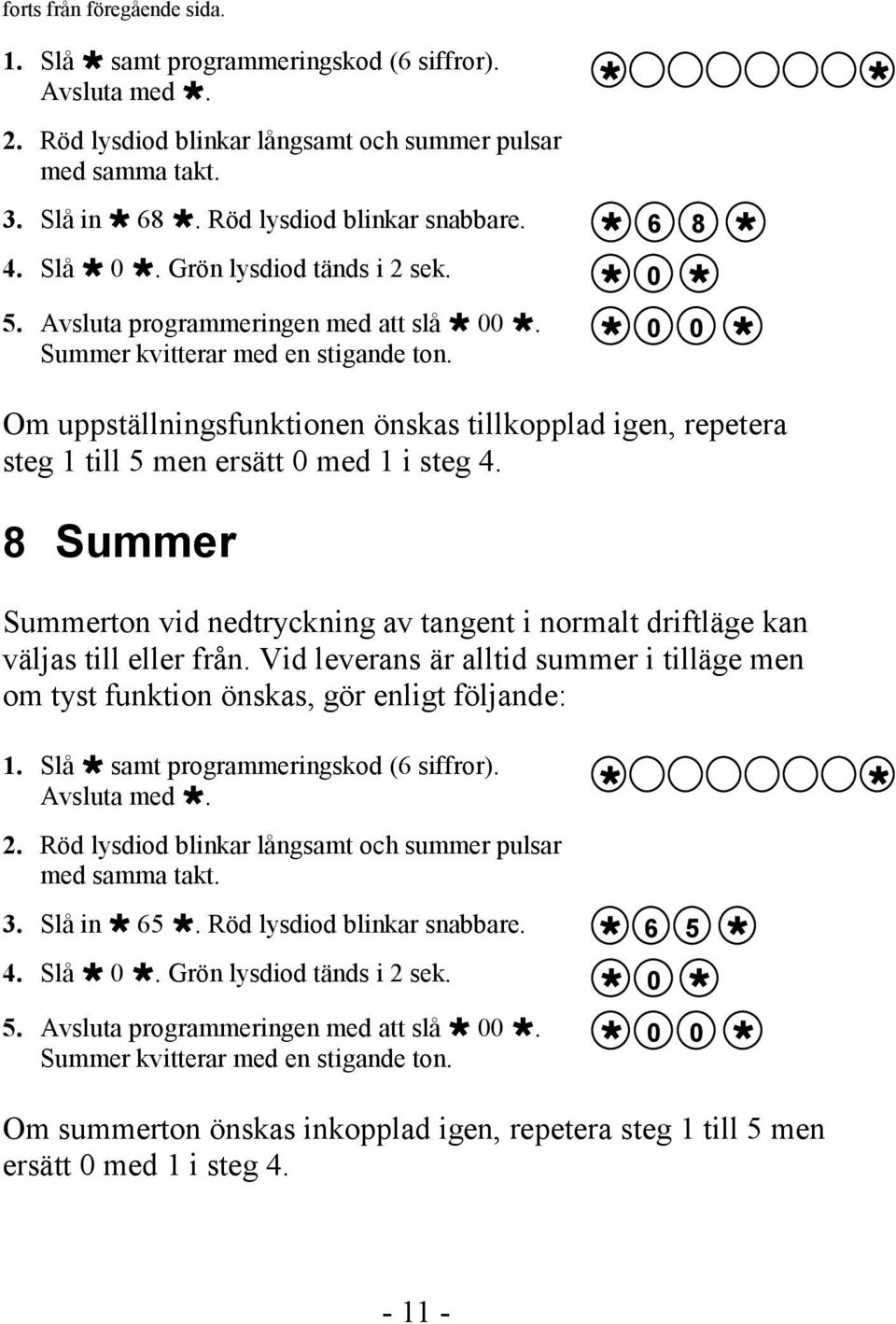 forts från föregående sida.

1. Slå ✱ samt programmeringskod (6 siffror). Avsluta med ✱.

✱ ✱

2. Röd lysdiod blinkar långsamt och summer pulsar med samma takt.

3. Slå in ✱ 68 ✱. Röd lysdiod blinkar snabbare.

✱ 6 8 ✱

4. Slå ✱ 0 ✱. Grön lysdiod tänds i 2 sek.

✱ 0 ✱

5. Avsluta programmeringen med att slå ✱ 00 ✱. Summer kvitterar med en stigande ton.

✱ 0 0 ✱

Om uppställningsfunktionen önskas tillkopplad igen, repetera steg 1 till 5 men ersätt 0 med 1 i steg 4.

8 Summer

Summerton vid nedtryckning av tangent i normalt driftläge kan väljas till eller från. Vid leverans är alltid summer i tilläge men om tyst funktion önskas, gör enligt följande:

1. Slå ✱ samt programmeringskod (6 siffror). Avsluta med ✱.

✱ ✱

2. Röd lysdiod blinkar långsamt och summer pulsar med samma takt.

3. Slå in ✱ 65 ✱. Röd lysdiod blinkar snabbare.

✱ 6 5 ✱

4. Slå ✱ 0 ✱. Grön lysdiod tänds i 2 sek.

✱ 0 ✱

5. Avsluta programmeringen med att slå ✱ 00 ✱. Summer kvitterar med en stigande ton.

✱ 0 0 ✱

Om summerton önskas inkopplad igen, repetera steg 1 till 5 men ersätt 0 med 1 i steg 4.

- 11 -